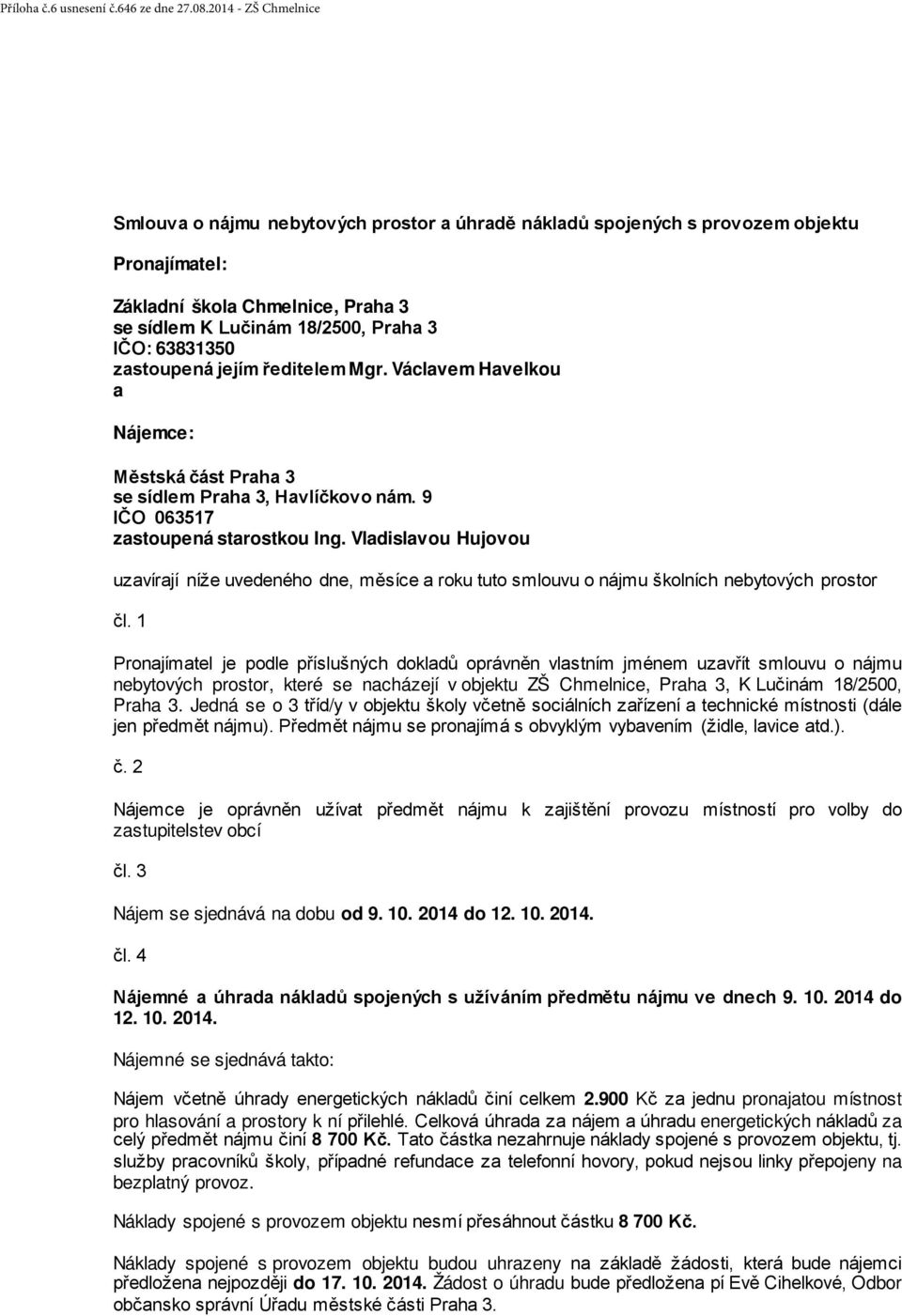 Příloha č.6 usnesení č.646 ze dne 27.08.2014 - ZŠ Chmelnice

Smlouva o nájmu nebytových prostor a úhradě nákladů spojených s provozem objektu

Pronajímatel:

Základní škola Chmelnice, Praha 3
se sídlem K Lučinám 18/2500, Praha 3
IČO: 63831350
zastoupená jejím ředitelem Mgr. Václavem Havelkou
a

Nájemce:

Městská část Praha 3
se sídlem Praha 3, Havlíčkovo nám. 9
IČO 063517
zastoupená starostkou Ing. Vladislavou Hujovou

uzavírají níže uvedeného dne, měsíce a roku tuto smlouvu o nájmu školních nebytových prostor

čl. 1

Pronajímatel je podle příslušných dokladů oprávněn vlastním jménem uzavřít smlouvu o nájmu nebytových prostor, které se nacházejí v objektu ZŠ Chmelnice, Praha 3, K Lučinám 18/2500, Praha 3. Jedná se o 3 tříd/y v objektu školy včetně sociálních zařízení a technické místnosti (dále jen předmět nájmu). Předmět nájmu se pronajímá s obvyklým vybavením (židle, lavice atd.).

č. 2

Nájemce je oprávněn užívat předmět nájmu k zajištění provozu místností pro volby do zastupitelstev obcí

čl. 3

Nájem se sjednává na dobu od 9. 10. 2014 do 12. 10. 2014.

čl. 4

Nájemné a úhrada nákladů spojených s užíváním předmětu nájmu ve dnech 9. 10. 2014 do 12. 10. 2014.

Nájemné se sjednává takto:

Nájem včetně úhrady energetických nákladů činí celkem 2.900 Kč za jednu pronajatou místnost pro hlasování a prostory k ní přilehlé. Celková úhrada za nájem a úhradu energetických nákladů za celý předmět nájmu činí 8 700 Kč. Tato částka nezahrnuje náklady spojené s provozem objektu, tj. služby pracovníků školy, případné refundace za telefonní hovory, pokud nejsou linky přepojeny na bezplatný provoz.

Náklady spojené s provozem objektu nesmí přesáhnout částku 8 700 Kč.

Náklady spojené s provozem objektu budou uhrazeny na základě žádosti, která bude nájemci předložena nejpozději do 17. 10. 2014. Žádost o úhradu bude předložena pí Evě Cihelkové, Odbor občansko správní Úřadu městské části Praha 3.